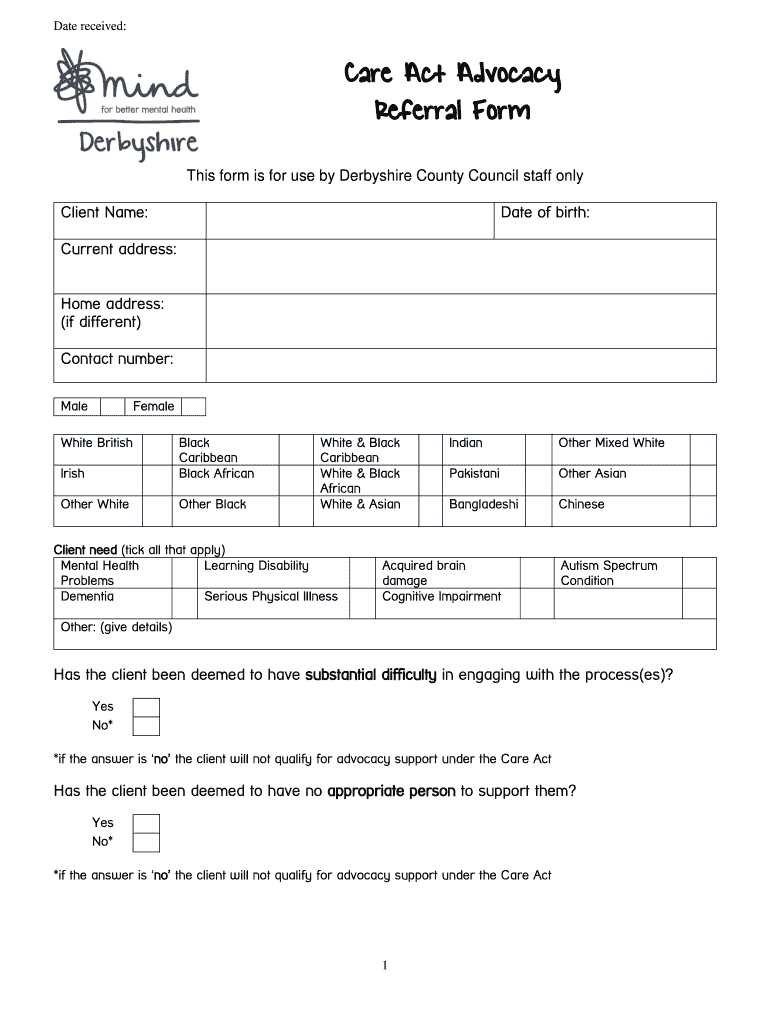 Date received:

mind
for better mental health
Derbyshire

Care Act Advocacy
Referral Form

This form is for use by Derbyshire County Council staff only

| Client Name: | | Date of birth: |
|---|---|---|
| Current address: | | |
| Home address: (if different) | | |
| Contact number: | | |

| Male | | Female | |
|---|---|---|---|

| White British | | Black Caribbean | | White & Black Caribbean | | Indian | | Other Mixed White | |
|---|---|---|---|---|---|---|---|---|---|
| Irish | | Black African | | White & Black African | | Pakistani | | Other Asian | |
| Other White | | Other Black | | White & Asian | | Bangladeshi | | Chinese | |

Client need (tick all that apply)

| Mental Health Problems | | Learning Disability | | Acquired brain damage | | Autism Spectrum Condition | |
|---|---|---|---|---|---|---|---|
| Dementia | | Serious Physical Illness | | Cognitive Impairment | | | |
| Other: (give details) | | | | | | | |

Has the client been deemed to have substantial difficulty in engaging with the process(es)?

Yes
No*

*if the answer is 'no' the client will not qualify for advocacy support under the Care Act

Has the client been deemed to have no appropriate person to support them?

Yes
No*

*if the answer is 'no' the client will not qualify for advocacy support under the Care Act

1